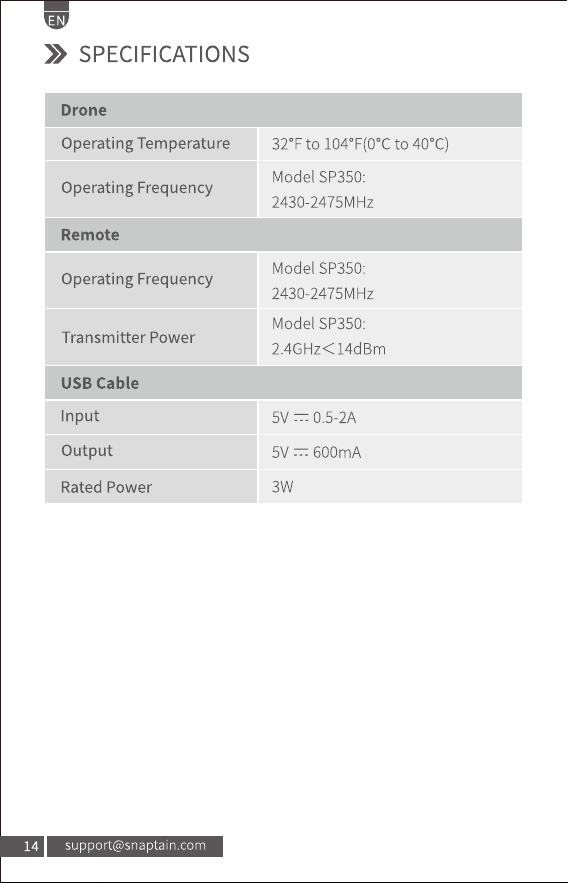 EN

SPECIFICATIONS

| Drone | |
|---|---|
| Operating Temperature | 32°F to 104°F(0°C to 40°C) |
| Operating Frequency | Model SP350: 2430-2475MHz |
| **Remote** | |
| Operating Frequency | Model SP350: 2430-2475MHz |
| Transmitter Power | Model SP350: 2.4GHz<14dBm |
| **USB Cable** | |
| Input | 5V ⎓ 0.5-2A |
| Output | 5V ⎓ 600mA |
| Rated Power | 3W |

14 support@snaptain.com